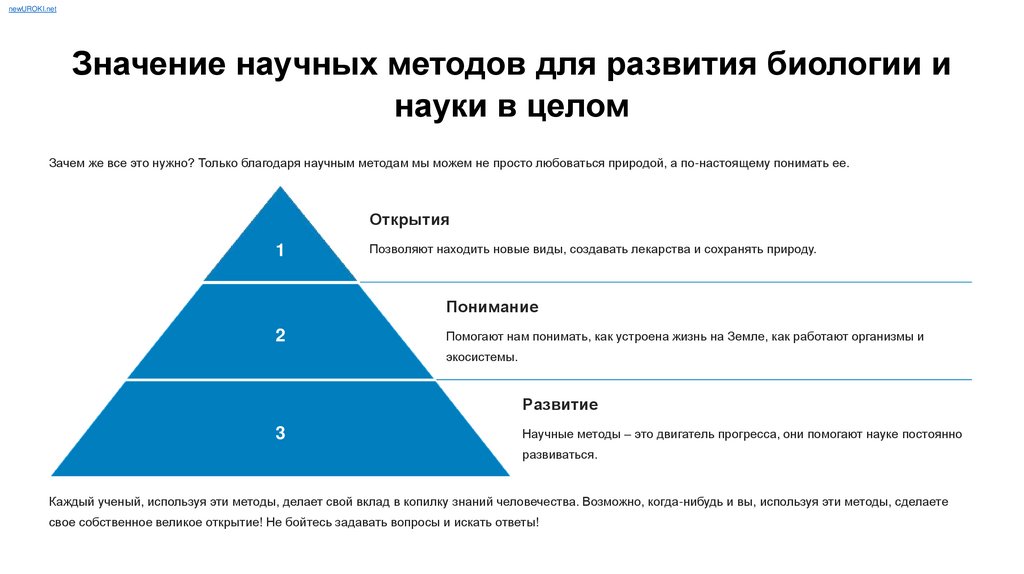 newUROKI.net

Значение научных методов для развития биологии и науки в целом

Зачем же все это нужно? Только благодаря научным методам мы можем не просто любоваться природой, а по-настоящему понимать ее.

1

Открытия

Позволяют находить новые виды, создавать лекарства и сохранять природу.

2

Понимание

Помогают нам понимать, как устроена жизнь на Земле, как работают организмы и экосистемы.

3

Развитие

Научные методы – это двигатель прогресса, они помогают науке постоянно развиваться.

Каждый ученый, используя эти методы, делает свой вклад в копилку знаний человечества. Возможно, когда-нибудь и вы, используя эти методы, сделаете свое собственное великое открытие! Не бойтесь задавать вопросы и искать ответы!